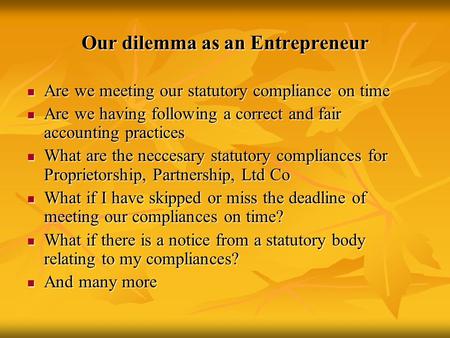 Our dilemma as an Entrepreneur

- Are we meeting our statutory compliance on time
- Are we having following a correct and fair accounting practices
- What are the neccesary statutory compliances for Proprietorship, Partnership, Ltd Co
- What if I have skipped or miss the deadline of meeting our compliances on time?
- What if there is a notice from a statutory body relating to my compliances?
- And many more